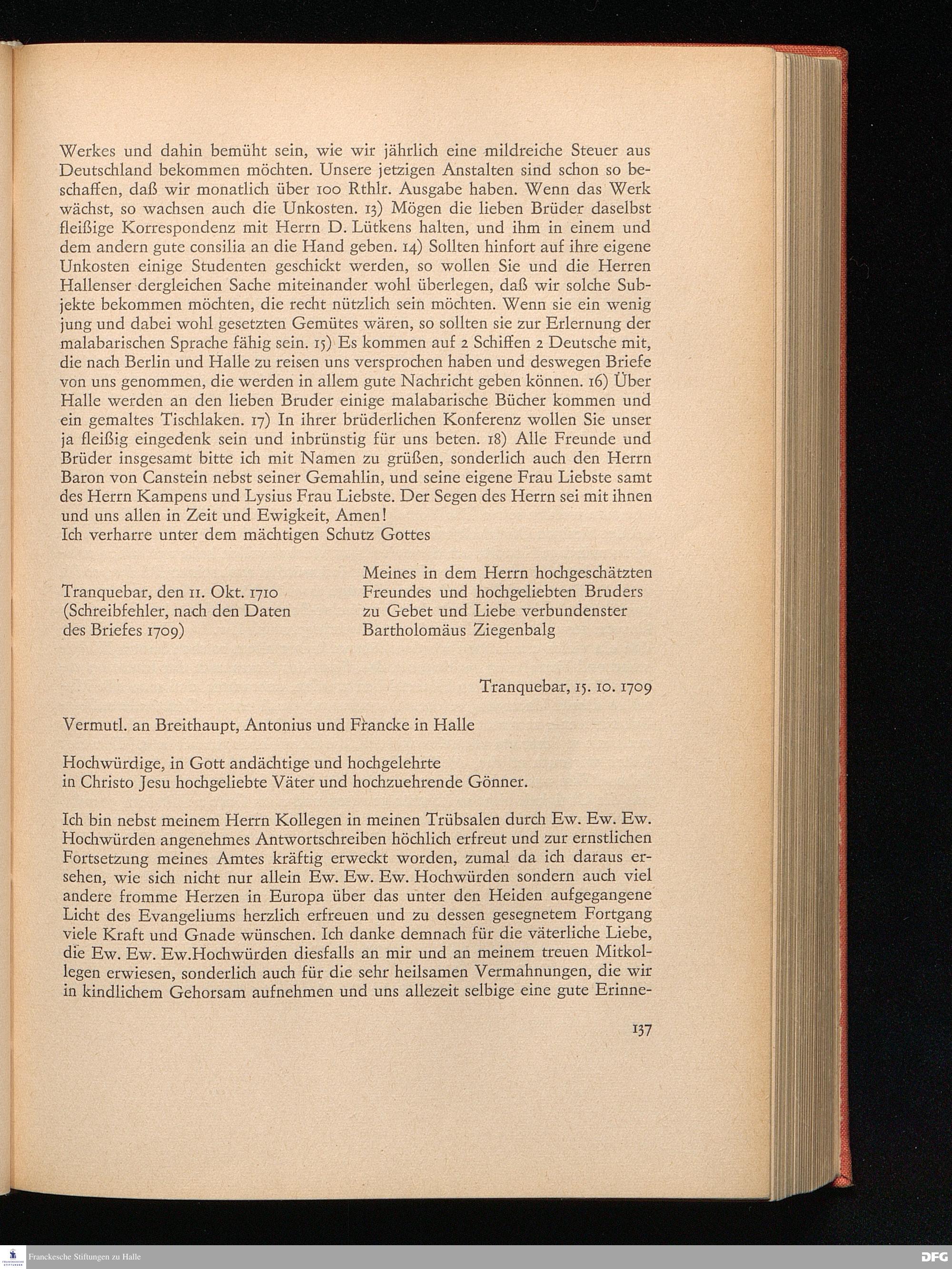 Werkes und dahin bemüht sein, wie wir jährlich eine mildreiche Steuer aus Deutschland bekommen möchten. Unsere jetzigen Anstalten sind schon so beschaffen, daß wir monatlich über 100 Rthlr. Ausgabe haben. Wenn das Werk wächst, so wachsen auch die Unkosten. 13) Mögen die lieben Brüder daselbst fleißige Korrespondenz mit Herrn D. Lütkens halten, und ihm in einem und dem andern gute consilia an die Hand geben. 14) Sollten hinfort auf ihre eigene Unkosten einige Studenten geschickt werden, so wollen Sie und die Herren Hallenser dergleichen Sache miteinander wohl überlegen, daß wir solche Subjekte bekommen möchten, die recht nützlich sein möchten. Wenn sie ein wenig jung und dabei wohl gesetzten Gemütes wären, so sollten sie zur Erlernung der malabarischen Sprache fähig sein. 15) Es kommen auf 2 Schiffen 2 Deutsche mit, die nach Berlin und Halle zu reisen uns versprochen haben und deswegen Briefe von uns genommen, die werden in allem gute Nachricht geben können. 16) Über Halle werden an den lieben Bruder einige malabarische Bücher kommen und ein gemaltes Tischlaken. 17) In ihrer brüderlichen Konferenz wollen Sie unser ja fleißig eingedenk sein und inbrünstig für uns beten. 18) Alle Freunde und Brüder insgesamt bitte ich mit Namen zu grüßen, sonderlich auch den Herrn Baron von Canstein nebst seiner Gemahlin, und seine eigene Frau Liebste samt des Herrn Kampens und Lysius Frau Liebste. Der Segen des Herrn sei mit ihnen und uns allen in Zeit und Ewigkeit, Amen!
Ich verharre unter dem mächtigen Schutz Gottes

Tranquebar, den 11. Okt. 1710
(Schreibfehler, nach den Daten des Briefes 1709)

Meines in dem Herrn hochgeschätzten Freundes und hochgeliebten Bruders zu Gebet und Liebe verbundenster Bartholomäus Ziegenbalg

Tranquebar, 15. 10. 1709

Vermutl. an Breithaupt, Antonius und Francke in Halle

Hochwürdige, in Gott andächtige und hochgelehrte
in Christo Jesu hochgeliebte Väter und hochzuehrende Gönner.

Ich bin nebst meinem Herrn Kollegen in meinen Trübsalen durch Ew. Ew. Ew. Hochwürden angenehmes Antwortschreiben höchlich erfreut und zur ernstlichen Fortsetzung meines Amtes kräftig erweckt worden, zumal da ich daraus ersehen, wie sich nicht nur allein Ew. Ew. Ew. Hochwürden sondern auch viel andere fromme Herzen in Europa über das unter den Heiden aufgegangene Licht des Evangeliums herzlich erfreuen und zu dessen gesegnetem Fortgang viele Kraft und Gnade wünschen. Ich danke demnach für die väterliche Liebe, die Ew. Ew. Ew.Hochwürden diesfalls an mir und an meinem treuen Mitkollegen erwiesen, sonderlich auch für die sehr heilsamen Vermahnungen, die wir in kindlichem Gehorsam aufnehmen und uns allezeit selbige eine gute Erinne-

137

Franckesche Stiftungen zu Halle
DFG